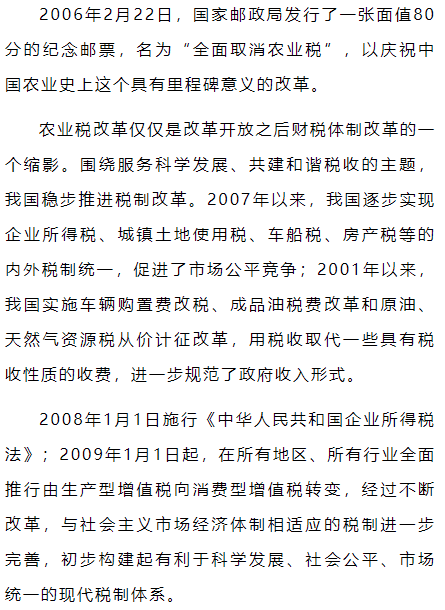 2006年2月22日，国家邮政局发行了一张面值80分的纪念邮票，名为“全面取消农业税”，以庆祝中国农业史上这个具有里程碑意义的改革。

农业税改革仅仅是改革开放之后财税体制改革的一个缩影。围绕服务科学发展、共建和谐税收的主题，我国稳步推进税制改革。2007年以来，我国逐步实现企业所得税、城镇土地使用税、车船税、房产税等的内外税制统一，促进了市场公平竞争；2001年以来，我国实施车辆购置费改税、成品油税费改革和原油、天然气资源税从价计征改革，用税收取代一些具有税收性质的收费，进一步规范了政府收入形式。

2008年1月1日施行《中华人民共和国企业所得税法》；2009年1月1日起，在所有地区、所有行业全面推行由生产型增值税向消费型增值税转变，经过不断改革，与社会主义市场经济体制相适应的税制进一步完善，初步构建起有利于科学发展、社会公平、市场统一的现代税制体系。